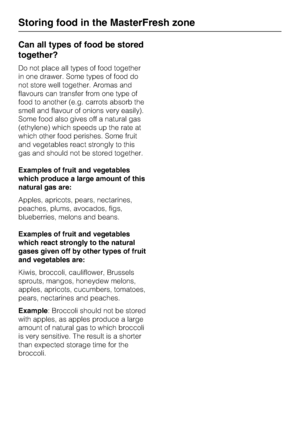 Storing food in the MasterFresh zone

Can all types of food be stored together?

Do not place all types of food together in one drawer. Some types of food do not store well together. Aromas and flavours can transfer from one type of food to another (e.g. carrots absorb the smell and flavour of onions very easily). Some food also gives off a natural gas (ethylene) which speeds up the rate at which other food perishes. Some fruit and vegetables react strongly to this gas and should not be stored together.

Examples of fruit and vegetables which produce a large amount of this natural gas are:

Apples, apricots, pears, nectarines, peaches, plums, avocados, figs, blueberries, melons and beans.

Examples of fruit and vegetables which react strongly to the natural gases given off by other types of fruit and vegetables are:

Kiwis, broccoli, cauliflower, Brussels sprouts, mangos, honeydew melons, apples, apricots, cucumbers, tomatoes, pears, nectarines and peaches.

Example: Broccoli should not be stored with apples, as apples produce a large amount of natural gas to which broccoli is very sensitive. The result is a shorter than expected storage time for the broccoli.